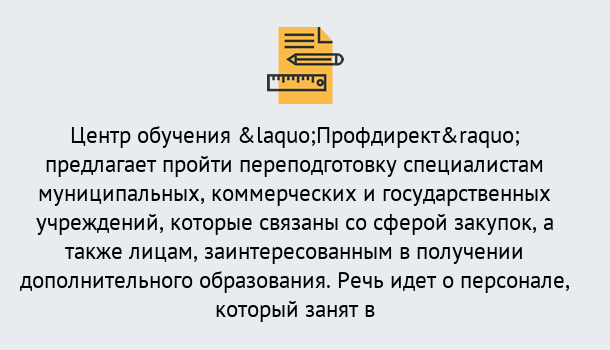 Центр обучения &laquo;Профдирект&raquo; предлагает пройти переподготовку специалистам муниципальных, коммерческих и государственных учреждений, которые связаны со сферой закупок, а также лицам, заинтересованным в получении дополнительного образования. Речь идет о персонале, который занят в